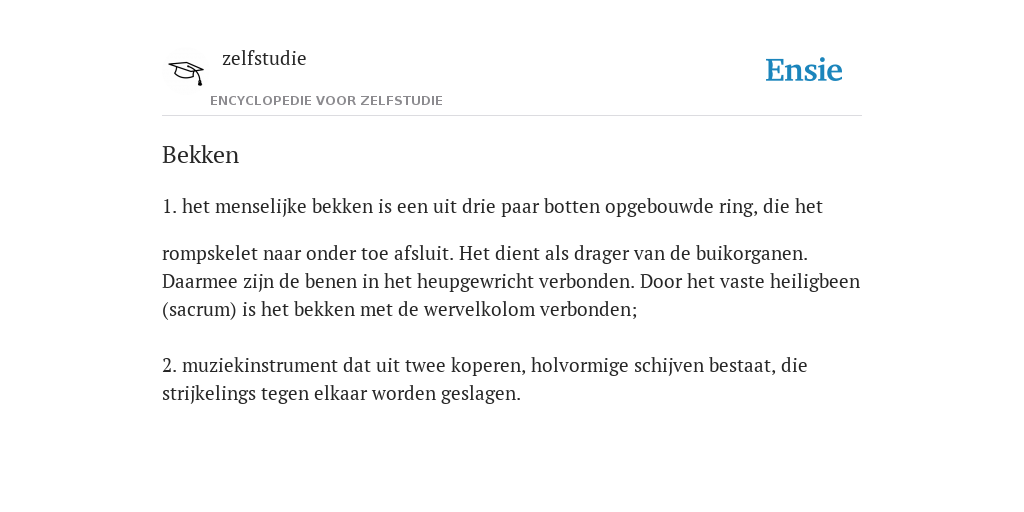 zelfstudie
ENCYCLOPEDIE VOOR ZELFSTUDIE

Ensie

Bekken

1. het menselijke bekken is een uit drie paar botten opgebouwde ring, die het

rompskelet naar onder toe afsluit. Het dient als drager van de buikorganen. Daarmee zijn de benen in het heupgewricht verbonden. Door het vaste heiligbeen (sacrum) is het bekken met de wervelkolom verbonden;

2. muziekinstrument dat uit twee koperen, holvormige schijven bestaat, die strijkelings tegen elkaar worden geslagen.